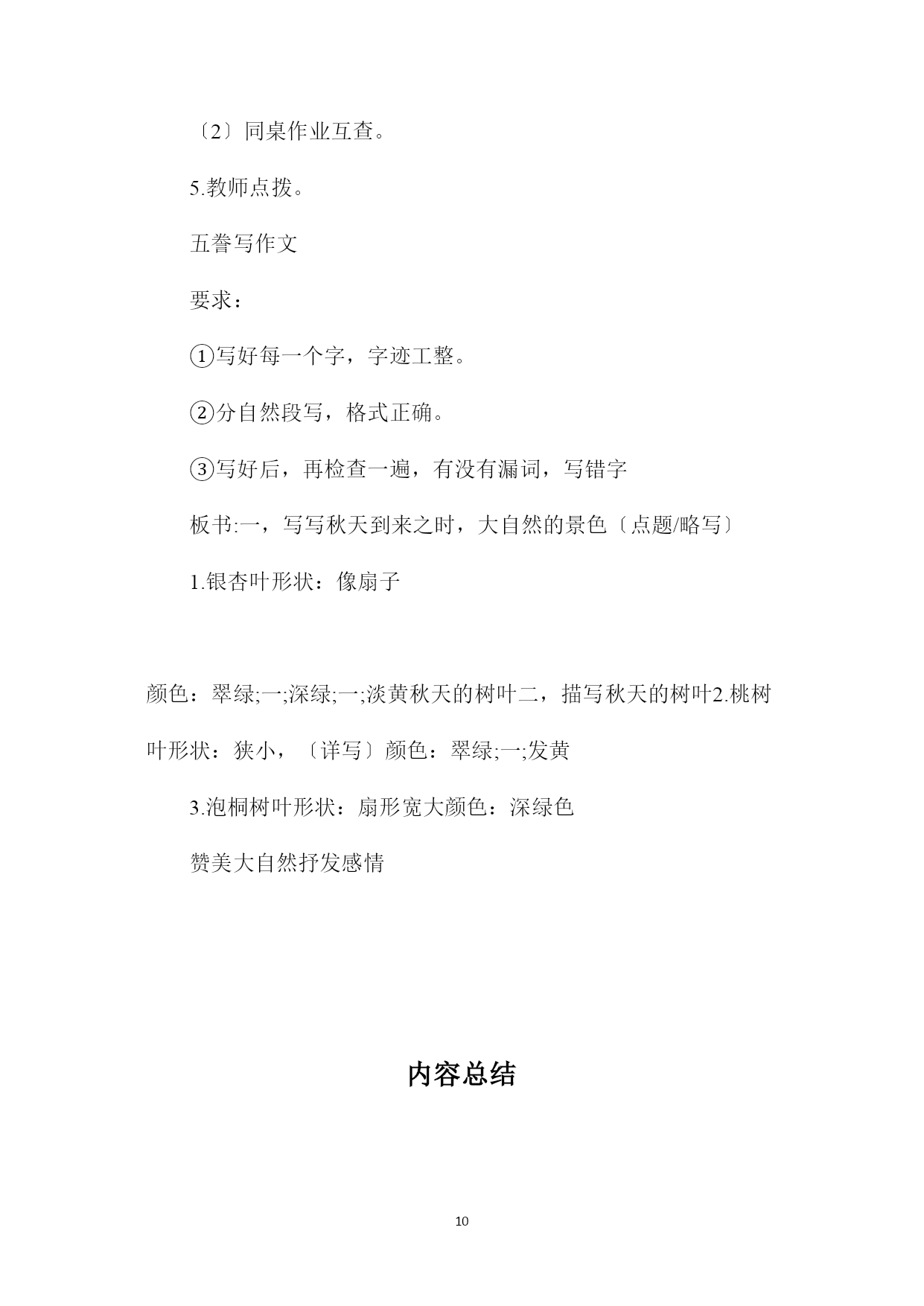 〔2〕同桌作业互查。

5.教师点拨。

五誊写作文

要求：

①写好每一个字，字迹工整。

②分自然段写，格式正确。

③写好后，再检查一遍，有没有漏词，写错字

板书:一，写写秋天到来之时，大自然的景色〔点题/略写〕

1.银杏叶形状：像扇子

颜色：翠绿;一;深绿;一;淡黄秋天的树叶二，描写秋天的树叶2.桃树叶形状：狭小，〔详写〕颜色：翠绿;一;发黄

3.泡桐树叶形状：扇形宽大颜色：深绿色

赞美大自然抒发感情

内容总结

10